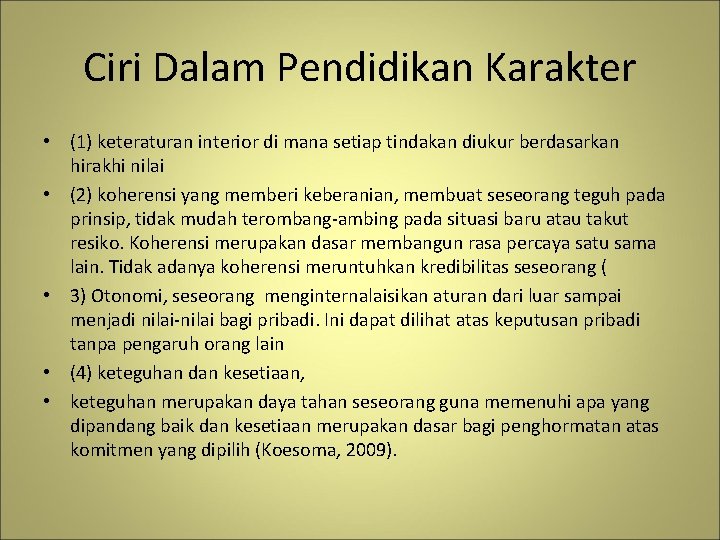 Ciri Dalam Pendidikan Karakter

• (1) keteraturan interior di mana setiap tindakan diukur berdasarkan hirakhi nilai
• (2) koherensi yang memberi keberanian, membuat seseorang teguh pada prinsip, tidak mudah terombang-ambing pada situasi baru atau takut resiko. Koherensi merupakan dasar membangun rasa percaya satu sama lain. Tidak adanya koherensi meruntuhkan kredibilitas seseorang (
• 3) Otonomi, seseorang menginternalaisikan aturan dari luar sampai menjadi nilai-nilai bagi pribadi. Ini dapat dilihat atas keputusan pribadi tanpa pengaruh orang lain
• (4) keteguhan dan kesetiaan,
• keteguhan merupakan daya tahan seseorang guna memenuhi apa yang dipandang baik dan kesetiaan merupakan dasar bagi penghormatan atas komitmen yang dipilih (Koesoma, 2009).